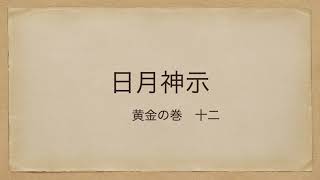 日月神示

黄金の巻　十二